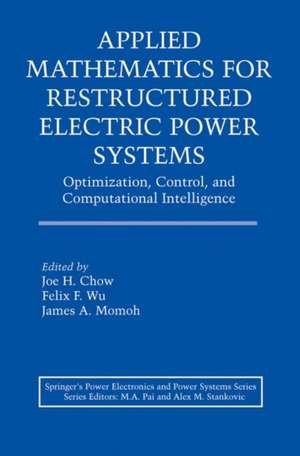 APPLIED MATHEMATICS FOR RESTRUCTURED ELECTRIC POWER SYSTEMS

Optimization, Control, and Computational Intelligence

Edited by
Joe H. Chow
Felix F. Wu
James A. Momoh

Springer's Power Electronics and Power Systems Series
Series Editors: M.A. Pai and Alex M. Stankovic